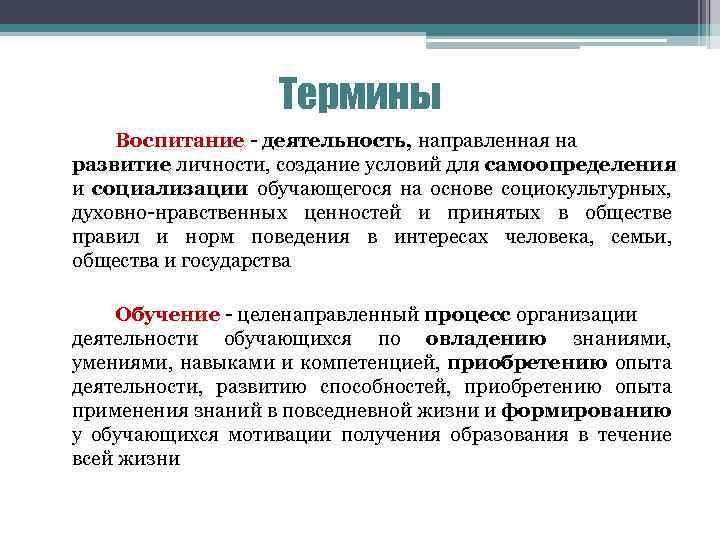 Термины

Воспитание - деятельность, направленная на развитие личности, создание условий для самоопределения и социализации обучающегося на основе социокультурных, духовно-нравственных ценностей и принятых в обществе правил и норм поведения в интересах человека, семьи, общества и государства

Обучение - целенаправленный процесс организации деятельности обучающихся по овладению знаниями, умениями, навыками и компетенцией, приобретению опыта деятельности, развитию способностей, приобретению опыта применения знаний в повседневной жизни и формированию у обучающихся мотивации получения образования в течение всей жизни